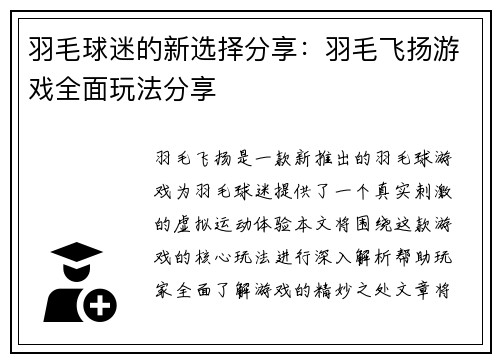 羽毛球迷的新选择分享：羽毛飞扬游戏全面玩法分享

羽毛飞扬是一款新推出的羽毛球游戏为羽毛球迷提供了一个真实刺激的虚拟运动体验本文将围绕这款游戏的核心玩法进行深入解析帮助玩家全面了解游戏的精妙之处文章将